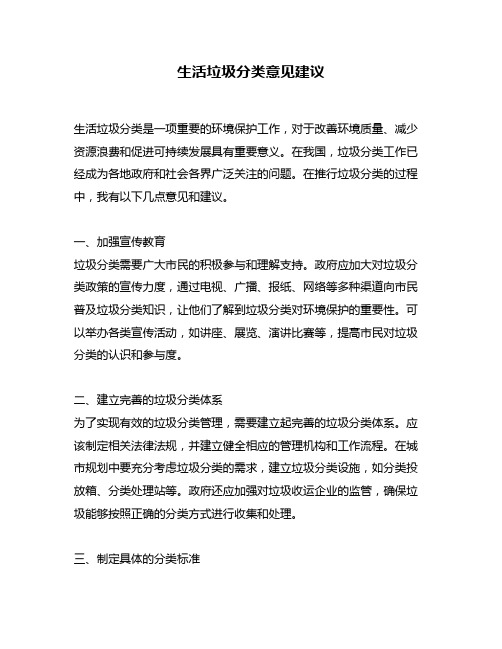 生活垃圾分类意见建议

生活垃圾分类是一项重要的环境保护工作，对于改善环境质量、减少资源浪费和促进可持续发展具有重要意义。在我国，垃圾分类工作已经成为各地政府和社会各界广泛关注的问题。在推行垃圾分类的过程中，我有以下几点意见和建议。

一、加强宣传教育
垃圾分类需要广大市民的积极参与和理解支持。政府应加大对垃圾分类政策的宣传力度，通过电视、广播、报纸、网络等多种渠道向市民普及垃圾分类知识，让他们了解到垃圾分类对环境保护的重要性。可以举办各类宣传活动，如讲座、展览、演讲比赛等，提高市民对垃圾分类的认识和参与度。

二、建立完善的垃圾分类体系
为了实现有效的垃圾分类管理，需要建立起完善的垃圾分类体系。应该制定相关法律法规，并建立健全相应的管理机构和工作流程。在城市规划中要充分考虑垃圾分类的需求，建立垃圾分类设施，如分类投放箱、分类处理站等。政府还应加强对垃圾收运企业的监管，确保垃圾能够按照正确的分类方式进行收集和处理。

三、制定具体的分类标准